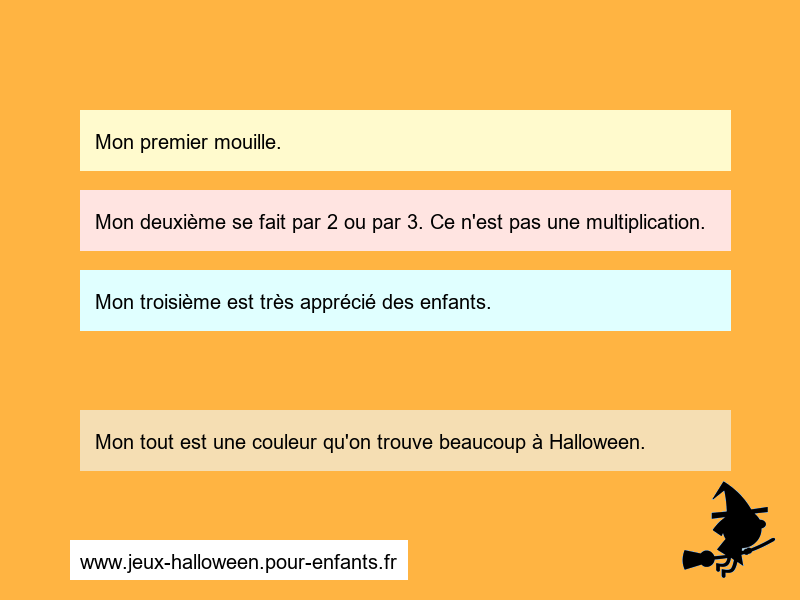 Mon premier mouille.

Mon deuxième se fait par 2 ou par 3. Ce n'est pas une multiplication.

Mon troisième est très apprécié des enfants.

Mon tout est une couleur qu'on trouve beaucoup à Halloween.

www.jeux-halloween.pour-enfants.fr